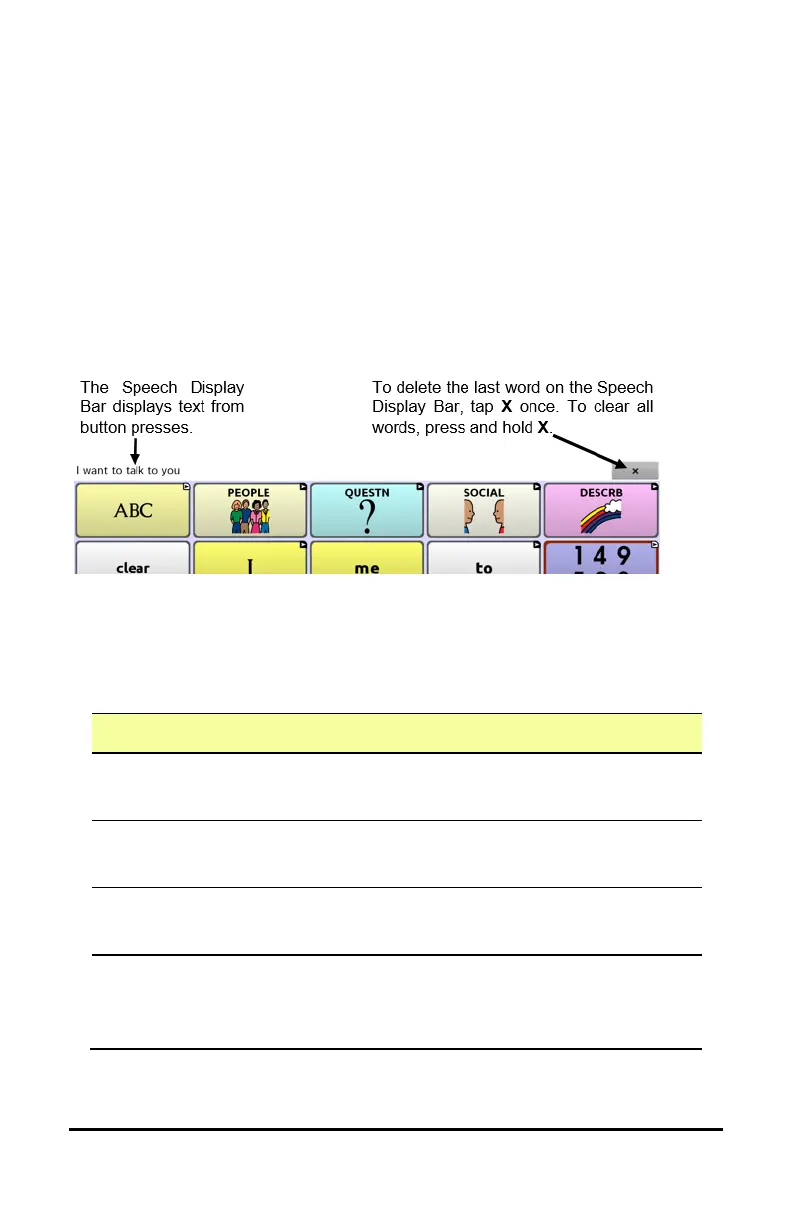 The Speech Display Bar displays text from button presses.

To delete the last word on the Speech Display Bar, tap **X** once. To clear all words, press and hold **X**.

I want to talk to you

×

ABC

PEOPLE

QUESTN

?

SOCIAL

DESCRB

clear

I

me

to

1 4 9